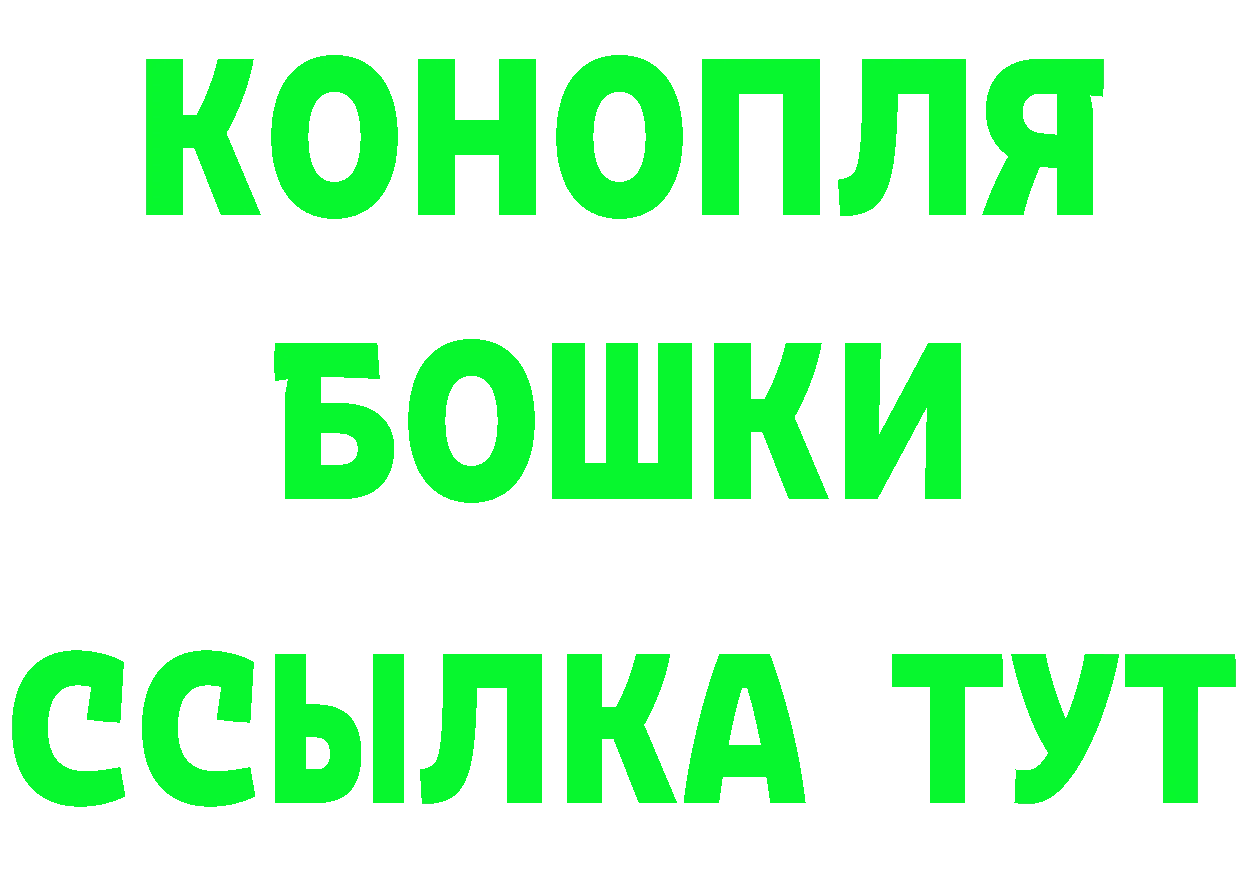 КОНОПЛЯ
БОШКИ
ССЫЛКА ТУТ